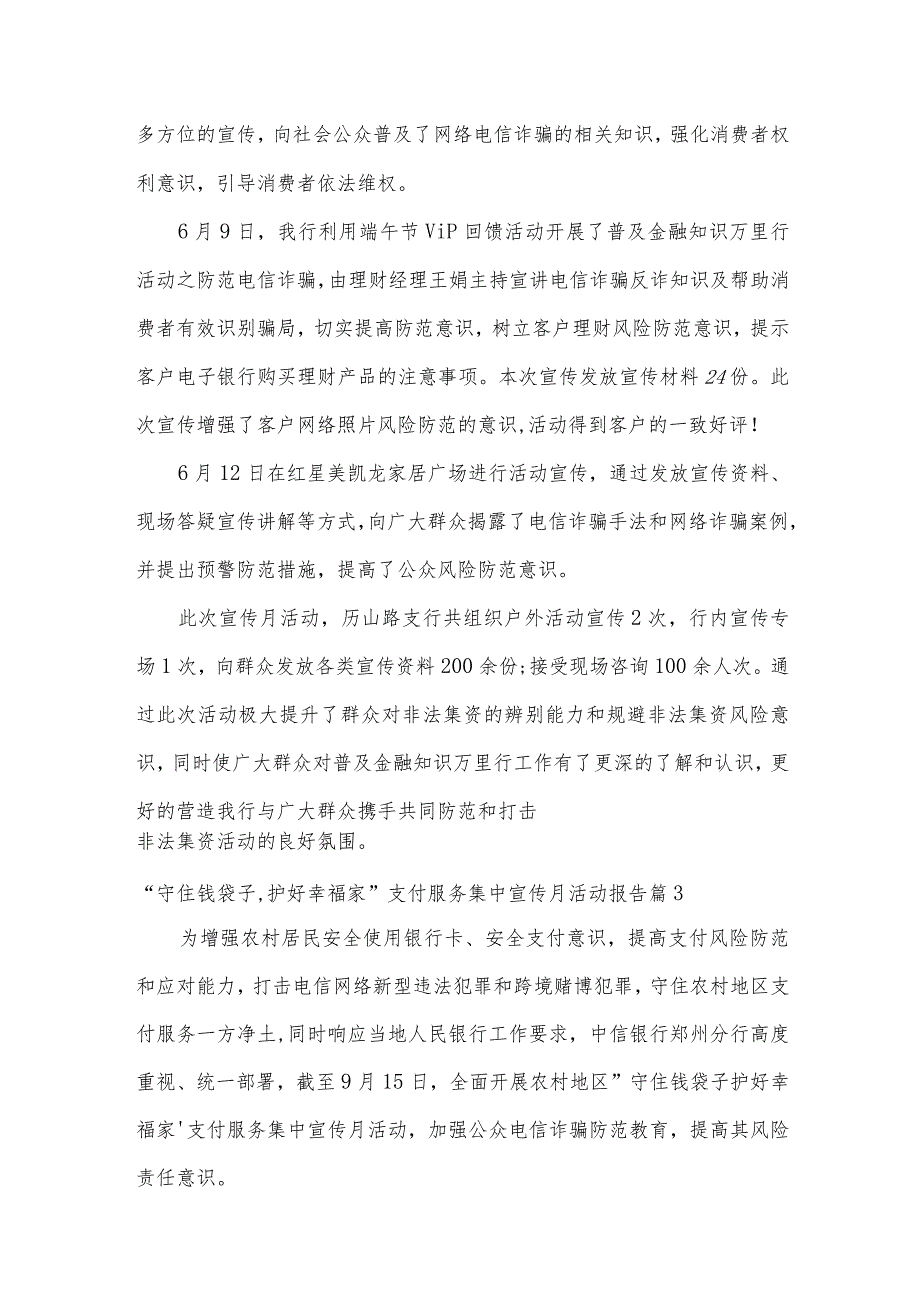 多方位的宣传，向社会公众普及了网络电信诈骗的相关知识，强化消费者权利意识，引导消费者依法维权。

6月9日，我行利用端午节ViP回馈活动开展了普及金融知识万里行活动之防范电信诈骗，由理财经理王娟主持宣讲电信诈骗反诈知识及帮助消费者有效识别骗局，切实提高防范意识，树立客户理财风险防范意识，提示客户电子银行购买理财产品的注意事项。本次宣传发放宣传材料24份。此次宣传增强了客户网络照片风险防范的意识，活动得到客户的一致好评！

6月12日在红星美凯龙家居广场进行活动宣传，通过发放宣传资料、现场答疑宣传讲解等方式，向广大群众揭露了电信诈骗手法和网络诈骗案例，并提出预警防范措施，提高了公众风险防范意识。

此次宣传月活动，历山路支行共组织户外活动宣传2次，行内宣传专场1次，向群众发放各类宣传资料200余份；接受现场咨询100余人次。通过此次活动极大提升了群众对非法集资的辨别能力和规避非法集资风险意识，同时使广大群众对普及金融知识万里行工作有了更深的了解和认识，更好的营造我行与广大群众携手共同防范和打击非法集资活动的良好氛围。

“守住钱袋子，护好幸福家”支付服务集中宣传月活动报告篇3

为增强农村居民安全使用银行卡、安全支付意识，提高支付风险防范和应对能力，打击电信网络新型违法犯罪和跨境赌博犯罪，守住农村地区支付服务一方净土，同时响应当地人民银行工作要求，中信银行郑州分行高度重视、统一部署，截至9月15日，全面开展农村地区”守住钱袋子护好幸福家'支付服务集中宣传月活动，加强公众电信诈骗防范教育，提高其风险责任意识。